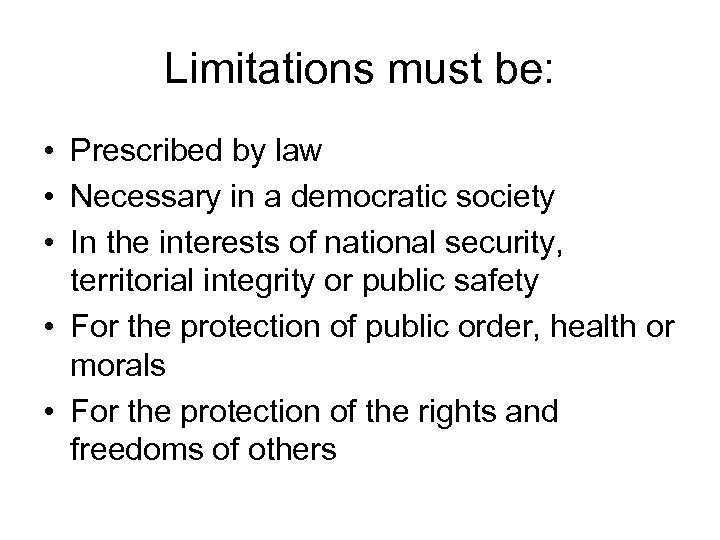 Limitations must be:

• Prescribed by law
• Necessary in a democratic society
• In the interests of national security, territorial integrity or public safety
• For the protection of public order, health or morals
• For the protection of the rights and freedoms of others